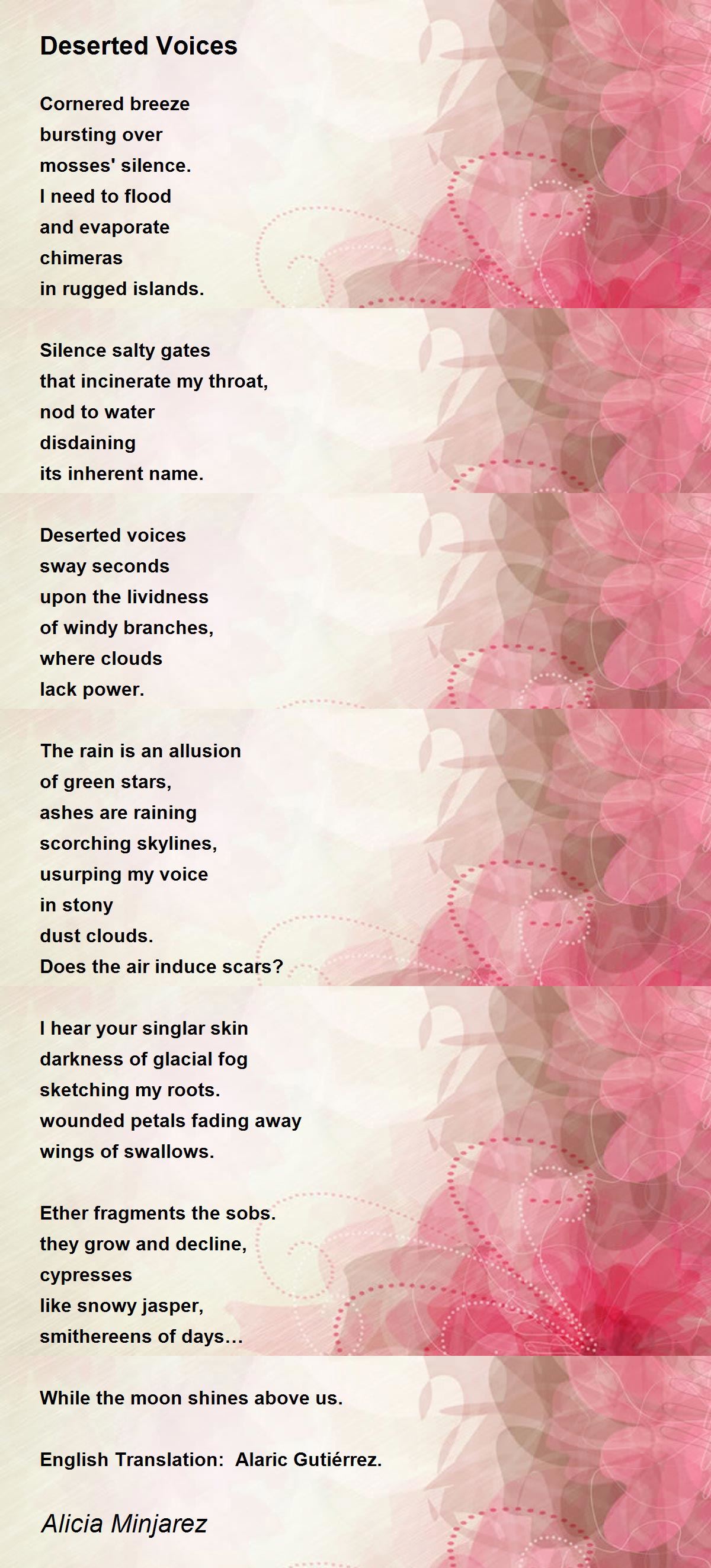 Deserted Voices

Cornered breeze
bursting over
mosses' silence.
I need to flood
and evaporate
chimeras
in rugged islands.

Silence salty gates
that incinerate my throat,
nod to water
disdaining
its inherent name.

Deserted voices
sway seconds
upon the lividness
of windy branches,
where clouds
lack power.

The rain is an allusion
of green stars,
ashes are raining
scorching skylines,
usurping my voice
in stony
dust clouds.
Does the air induce scars?

I hear your singlar skin
darkness of glacial fog
sketching my roots.
wounded petals fading away
wings of swallows.

Ether fragments the sobs.
they grow and decline,
cypresses
like snowy jasper,
smithereens of days…

While the moon shines above us.

English Translation: Alaric Gutiérrez.

Alicia Minjarez